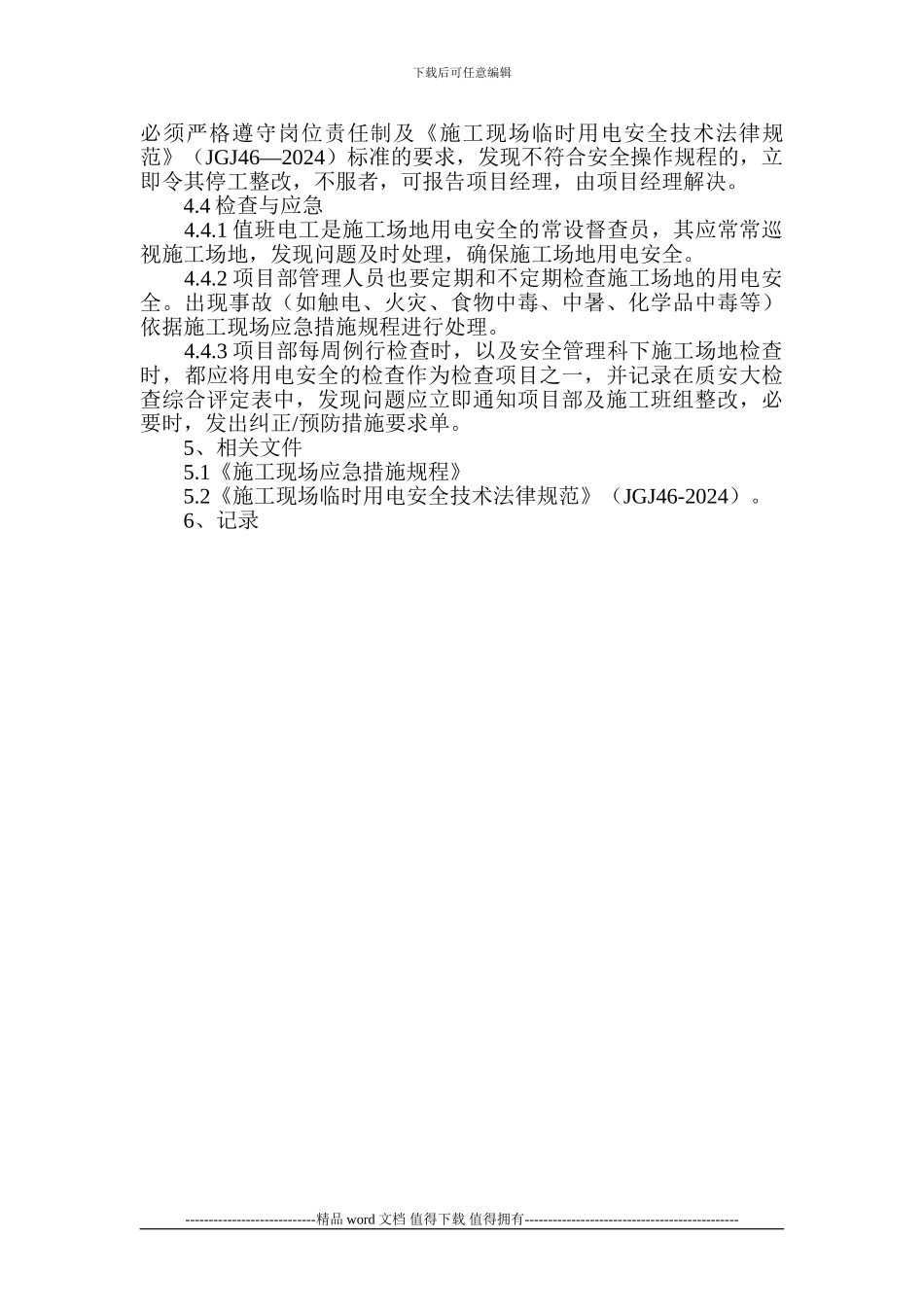 下载后可任意编辑

必须严格遵守岗位责任制及《施工现场临时用电安全技术法律规范》（JGJ46—2024）标准的要求，发现不符合安全操作规程的，立即令其停工整改，不服者，可报告项目经理，由项目经理解决。

4.4 检查与应急

4.4.1 值班电工是施工场地用电安全的常设督查员，其应常常巡视施工场地，发现问题及时处理，确保施工场地用电安全。

4.4.2 项目部管理人员也要定期和不定期检查施工场地的用电安全。出现事故（如触电、火灾、食物中毒、中暑、化学品中毒等）依据施工现场应急措施规程进行处理。

4.4.3 项目部每周例行检查时，以及安全管理科下施工场地检查时，都应将用电安全的检查作为检查项目之一，并记录在质安大检查综合评定表中，发现问题应立即通知项目部及施工班组整改，必要时，发出纠正/预防措施要求单。

5、相关文件

5.1《施工现场应急措施规程》

5.2《施工现场临时用电安全技术法律规范》（JGJ46-2024）。

6、记录

----------------------------精品 word 文档 值得下载 值得拥有----------------------------------------------